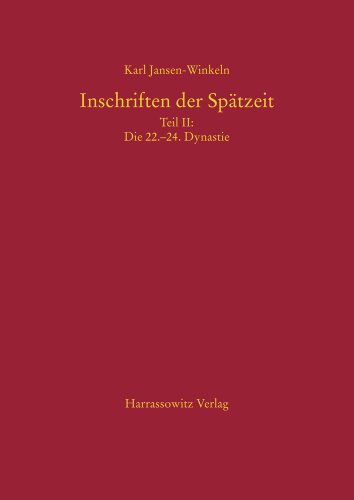 Karl Jansen-Winkeln

Inschriften der Spätzeit

Teil II:
Die 22.–24. Dynastie

Harrassowitz Verlag